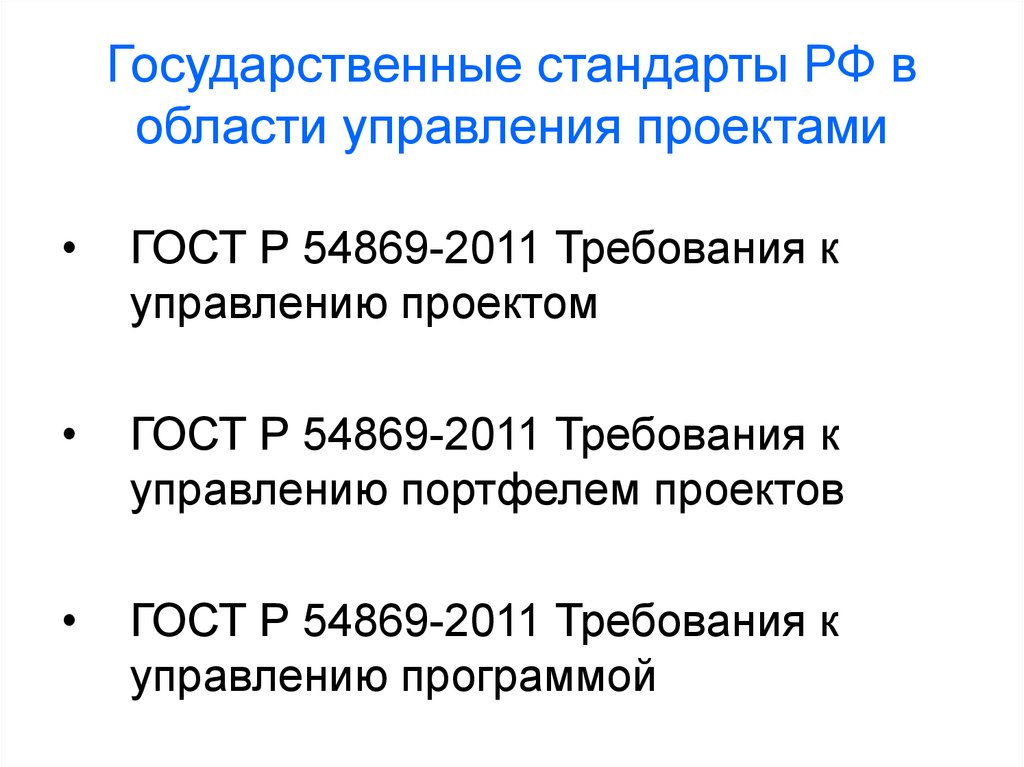 Государственные стандарты РФ в области управления проектами

• ГОСТ Р 54869-2011 Требования к управлению проектом

• ГОСТ Р 54869-2011 Требования к управлению портфелем проектов

• ГОСТ Р 54869-2011 Требования к управлению программой